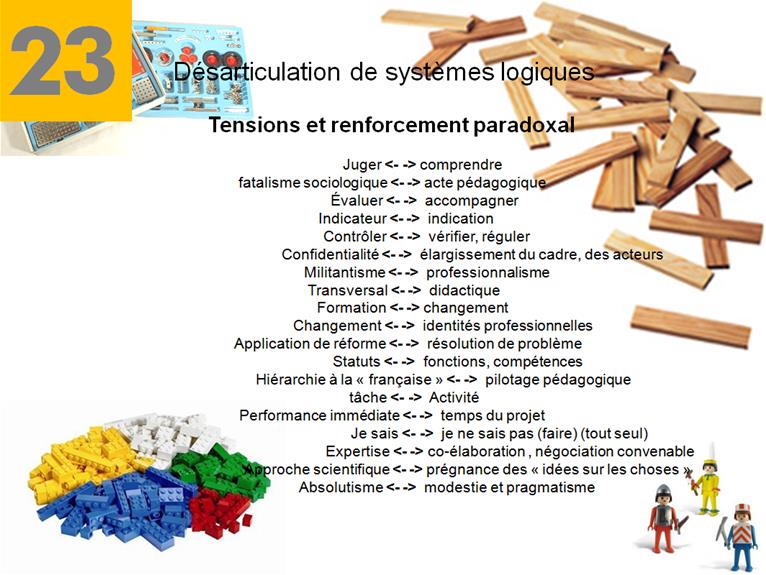 23

Désarticulation de systèmes logiques

Tensions et renforcement paradoxal

Juger <- -> comprendre
fatalisme sociologique <- -> acte pédagogique
Évaluer <- -> accompagner
Indicateur <- -> indication
Contrôler <- -> vérifier, réguler
Confidentialité <- -> élargissement du cadre, des acteurs
Militantisme <- -> professionnalisme
Transversal <- -> didactique
Formation <- -> changement
Changement <- -> identités professionnelles
Application de réforme <- -> résolution de problème
Statuts <- -> fonctions, compétences
Hiérarchie à la « française » <- -> pilotage pédagogique
tâche <- -> Activité
Performance immédiate <- -> temps du projet
Je sais <- -> je ne sais pas (faire) (tout seul)
Expertise <- -> co-élaboration , négociation convenable
Approche scientifique <- -> prégnance des « idées sur les choses »
Absolutisme <- -> modestie et pragmatisme